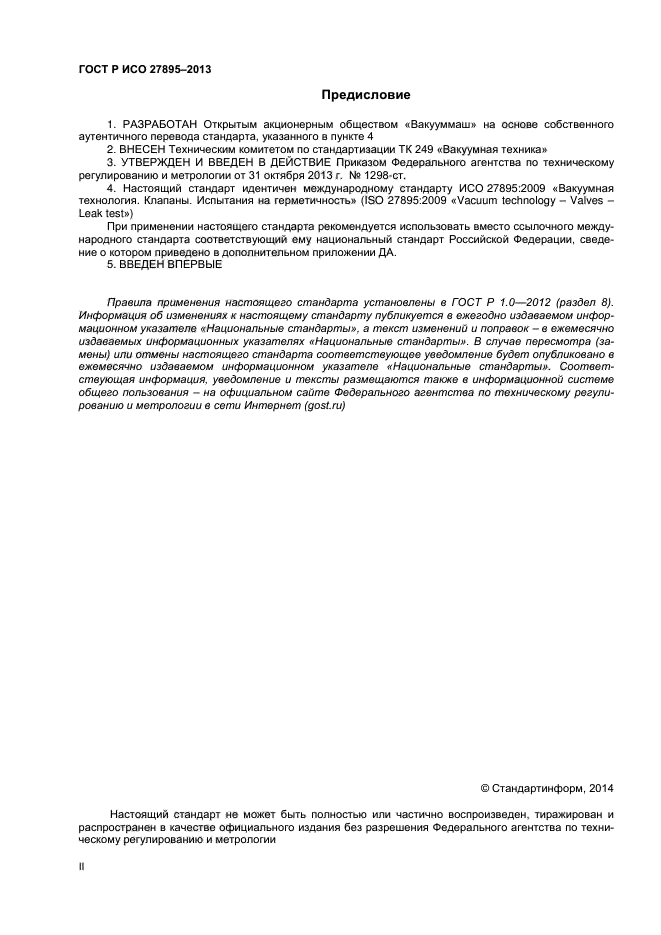 ГОСТ Р ИСО 27895–2013

Предисловие

1. РАЗРАБОТАН Открытым акционерным обществом «Вакууммаш» на основе собственного аутентичного перевода стандарта, указанного в пункте 4

2. ВНЕСЕН Техническим комитетом по стандартизации ТК 249 «Вакуумная техника»

3. УТВЕРЖДЕН И ВВЕДЕН В ДЕЙСТВИЕ Приказом Федерального агентства по техническому регулированию и метрологии от 31 октября 2013 г. № 1298-ст.

4. Настоящий стандарт идентичен международному стандарту ИСО 27895:2009 «Вакуумная технология. Клапаны. Испытания на герметичность» (ISO 27895:2009 «Vacuum technology – Valves – Leak test»)

При применении настоящего стандарта рекомендуется использовать вместо ссылочного международного стандарта соответствующий ему национальный стандарт Российской Федерации, сведение о котором приведено в дополнительном приложении ДА.

5. ВВЕДЕН ВПЕРВЫЕ

Правила применения настоящего стандарта установлены в ГОСТ Р 1.0—2012 (раздел 8). Информация об изменениях к настоящему стандарту публикуется в ежегодно издаваемом информационном указателе «Национальные стандарты», а текст изменений и поправок – в ежемесячно издаваемых информационных указателях «Национальные стандарты». В случае пересмотра (замены) или отмены настоящего стандарта соответствующее уведомление будет опубликовано в ежемесячно издаваемом информационном указателе «Национальные стандарты». Соответствующая информация, уведомление и тексты размещаются также в информационной системе общего пользования – на официальном сайте Федерального агентства по техническому регулированию и метрологии в сети Интернет (gost.ru)

© Стандартинформ, 2014

Настоящий стандарт не может быть полностью или частично воспроизведен, тиражирован и распространен в качестве официального издания без разрешения Федерального агентства по техническому регулированию и метрологии

II